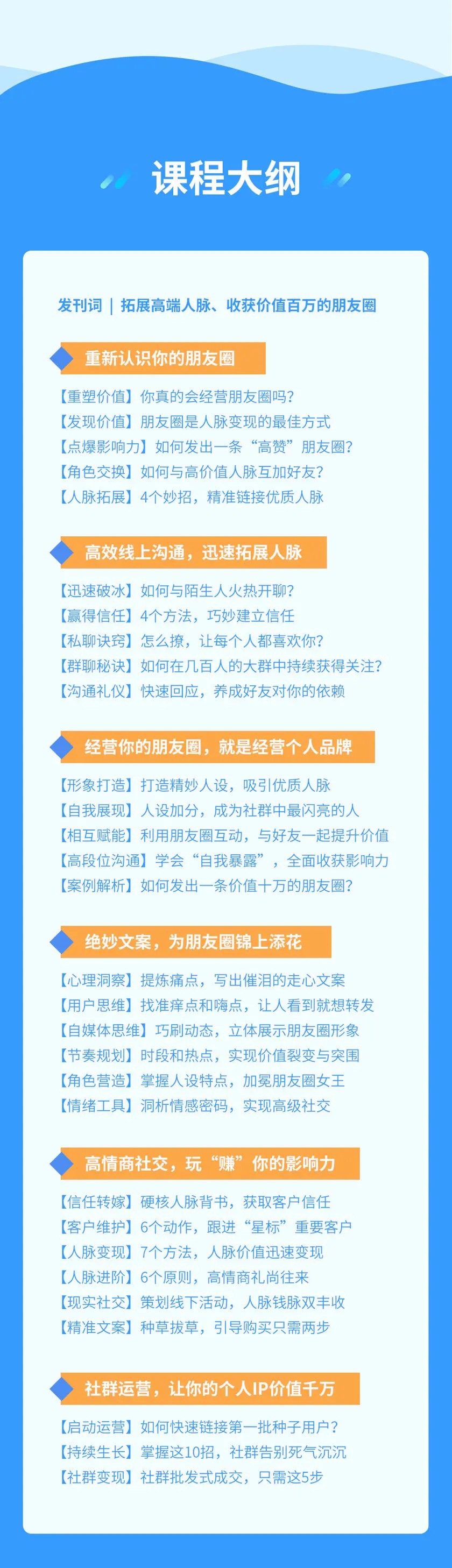 课程大纲

发刊词 ｜ 拓展高端人脉、收获价值百万的朋友圈

重新认识你的朋友圈

【重塑价值】你真的会经营朋友圈吗？
【发现价值】朋友圈是人脉变现的最佳方式
【点爆影响力】如何发出一条“高赞”朋友圈？
【角色交换】如何与高价值人脉互加好友？
【人脉拓展】4个妙招，精准链接优质人脉

高效线上沟通，迅速拓展人脉

【迅速破冰】如何与陌生人火热开聊？
【赢得信任】4个方法，巧妙建立信任
【私聊诀窍】怎么撩，让每个人都喜欢你？
【群聊秘诀】如何在几百人的大群中持续获得关注？
【沟通礼仪】快速回应，养成好友对你的依赖

经营你的朋友圈，就是经营个人品牌

【形象打造】打造精妙人设，吸引优质人脉
【自我展现】人设加分，成为社群中最闪亮的人
【相互赋能】利用朋友圈互动，与好友一起提升价值
【高段位沟通】学会“自我暴露”，全面收获影响力
【案例解析】如何发出一条价值十万的朋友圈？

绝妙文案，为朋友圈锦上添花

【心理洞察】提炼痛点，写出催泪的走心文案
【用户思维】找准痒点和嗨点，让人看到就想转发
【自媒体思维】巧刷动态，立体展示朋友圈形象
【节奏规划】时段和热点，实现价值裂变与突围
【角色营造】掌握人设特点，加冕朋友圈女王
【情绪工具】洞析情感密码，实现高级社交

高情商社交，玩“赚”你的影响力

【信任转嫁】硬核人脉背书，获取客户信任
【客户维护】6个动作，跟进“星标”重要客户
【人脉变现】7个方法，人脉价值迅速变现
【人脉进阶】6个原则，高情商礼尚往来
【现实社交】策划线下活动，人脉钱脉双丰收
【精准文案】种草拔草，引导购买只需两步

社群运营，让你的个人IP价值千万

【启动运营】如何快速链接第一批种子用户？
【持续生长】掌握这10招，社群告别死气沉沉
【社群变现】社群批发式成交，只需这5步